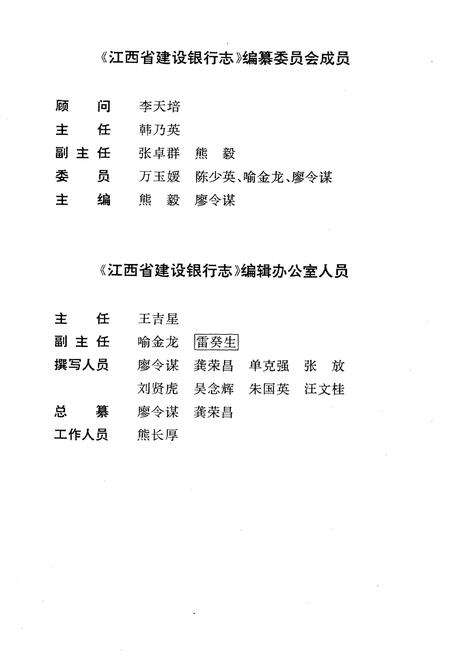 《江西省建设银行志》编纂委员会成员

顾　问　李天培
主　任　韩乃英
副主任　张卓群　熊　毅
委　员　万玉媛　陈少英、喻金龙、廖令谋
主　编　熊　毅　廖令谋

《江西省建设银行志》编辑办公室人员

主　任　王吉星
副主任　喻金龙　雷癸生
撰写人员　廖令谋　龚荣昌　单克强　张　放
刘贤虎　吴念辉　朱国英　汪文桂
总　纂　廖令谋　龚荣昌
工作人员　熊长厚